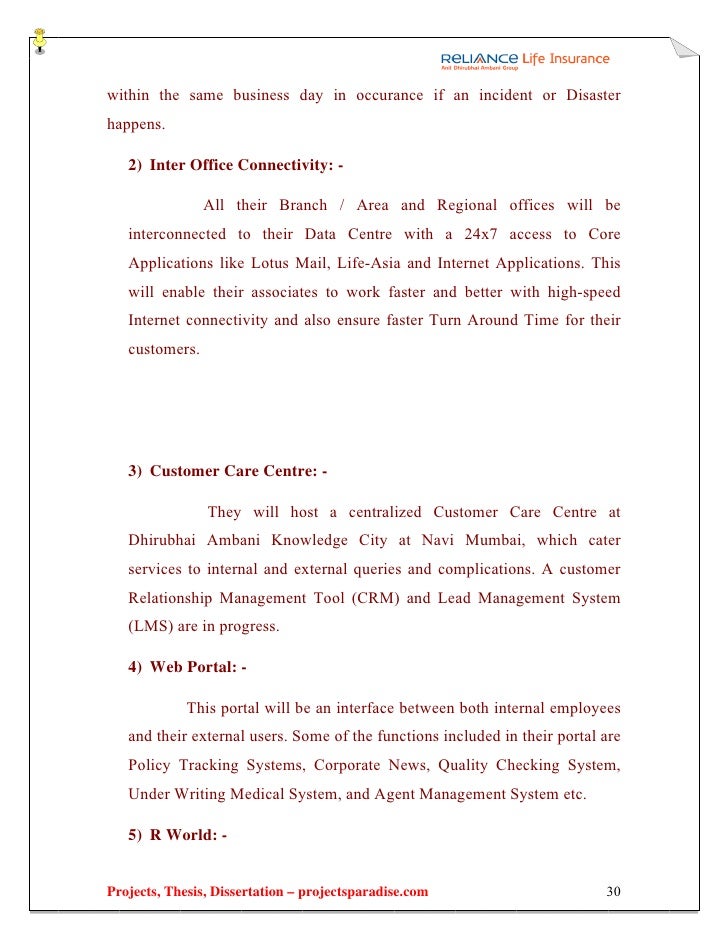 RELIANCE Life Insurance
Anil Dhirubhai Ambani Group

within the same business day in occurance if an incident or Disaster happens.

2) Inter Office Connectivity: -

All their Branch / Area and Regional offices will be interconnected to their Data Centre with a 24x7 access to Core Applications like Lotus Mail, Life-Asia and Internet Applications. This will enable their associates to work faster and better with high-speed Internet connectivity and also ensure faster Turn Around Time for their customers.

3) Customer Care Centre: -

They will host a centralized Customer Care Centre at Dhirubhai Ambani Knowledge City at Navi Mumbai, which cater services to internal and external queries and complications. A customer Relationship Management Tool (CRM) and Lead Management System (LMS) are in progress.

4) Web Portal: -

This portal will be an interface between both internal employees and their external users. Some of the functions included in their portal are Policy Tracking Systems, Corporate News, Quality Checking System, Under Writing Medical System, and Agent Management System etc.

5) R World: -

Projects, Thesis, Dissertation – projectsparadise.com 30